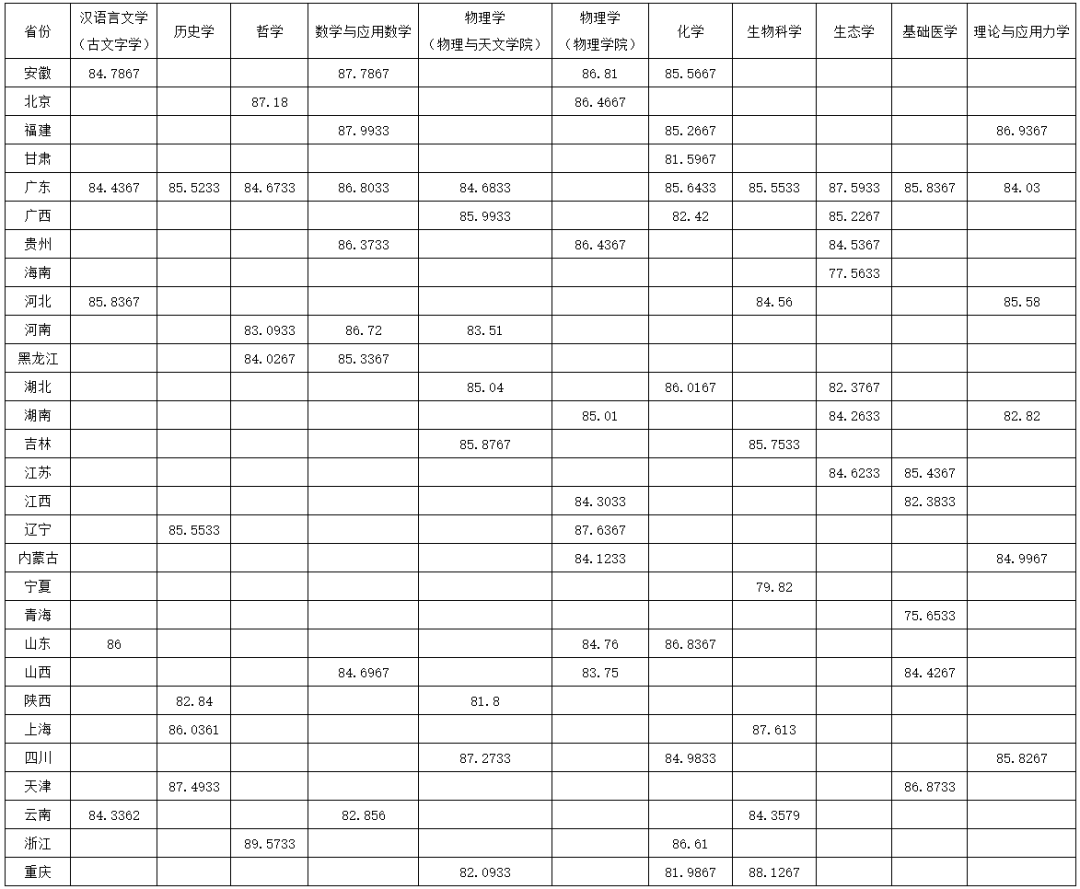 | 省份 | 汉语言文学（古文字学） | 历史学 | 哲学 | 数学与应用数学 | 物理学（物理与天文学院） | 物理学（物理学院） | 化学 | 生物科学 | 生态学 | 基础医学 | 理论与应用力学 |
|---|---|---|---|---|---|---|---|---|---|---|---|
| 安徽 | 84.7867 | | | 87.7867 | | 86.81 | 85.5667 | | | | |
| 北京 | | | 87.18 | | | 86.4667 | | | | | |
| 福建 | | | | 87.9933 | | | 85.2667 | | | | 86.9367 |
| 甘肃 | | | | | | | 81.5967 | | | | |
| 广东 | 84.4367 | 85.5233 | 84.6733 | 86.8033 | 84.6833 | | 85.6433 | 85.5533 | 87.5933 | 85.8367 | 84.03 |
| 广西 | | | | | 85.9933 | | 82.42 | | 85.2267 | | |
| 贵州 | | | | 86.3733 | | 86.4367 | | | 84.5367 | | |
| 海南 | | | | | | | | | 77.5633 | | |
| 河北 | 85.8367 | | | | | | | 84.56 | | | 85.58 |
| 河南 | | | 83.0933 | 86.72 | 83.51 | | | | | | |
| 黑龙江 | | | 84.0267 | 85.3367 | | | | | | | |
| 湖北 | | | | | 85.04 | | 86.0167 | | 82.3767 | | |
| 湖南 | | | | | | 85.01 | | | 84.2633 | | 82.82 |
| 吉林 | | | | | 85.8767 | | | 85.7533 | | | |
| 江苏 | | | | | | | | | 84.6233 | 85.4367 | |
| 江西 | | | | | | 84.3033 | | | | 82.3833 | |
| 辽宁 | | 85.5533 | | | | 87.6367 | | | | | |
| 内蒙古 | | | | | | 84.1233 | | | | | 84.9967 |
| 宁夏 | | | | | | | | 79.82 | | | |
| 青海 | | | | | | | | | | 75.6533 | |
| 山东 | 86 | | | | | 84.76 | 86.8367 | | | | |
| 山西 | | | | 84.6967 | | 83.75 | | | | 84.4267 | |
| 陕西 | | 82.84 | | | 81.8 | | | | | | |
| 上海 | | 86.0361 | | | | | | 87.613 | | | |
| 四川 | | | | | 87.2733 | | 84.9833 | | | | 85.8267 |
| 天津 | | 87.4933 | | | | | | | | 86.8733 | |
| 云南 | 84.3362 | | | 82.856 | | | | 84.3579 | | | |
| 浙江 | | | 89.5733 | | | | 86.61 | | | | |
| 重庆 | | | | | 82.0933 | | 81.9867 | 88.1267 | | | |